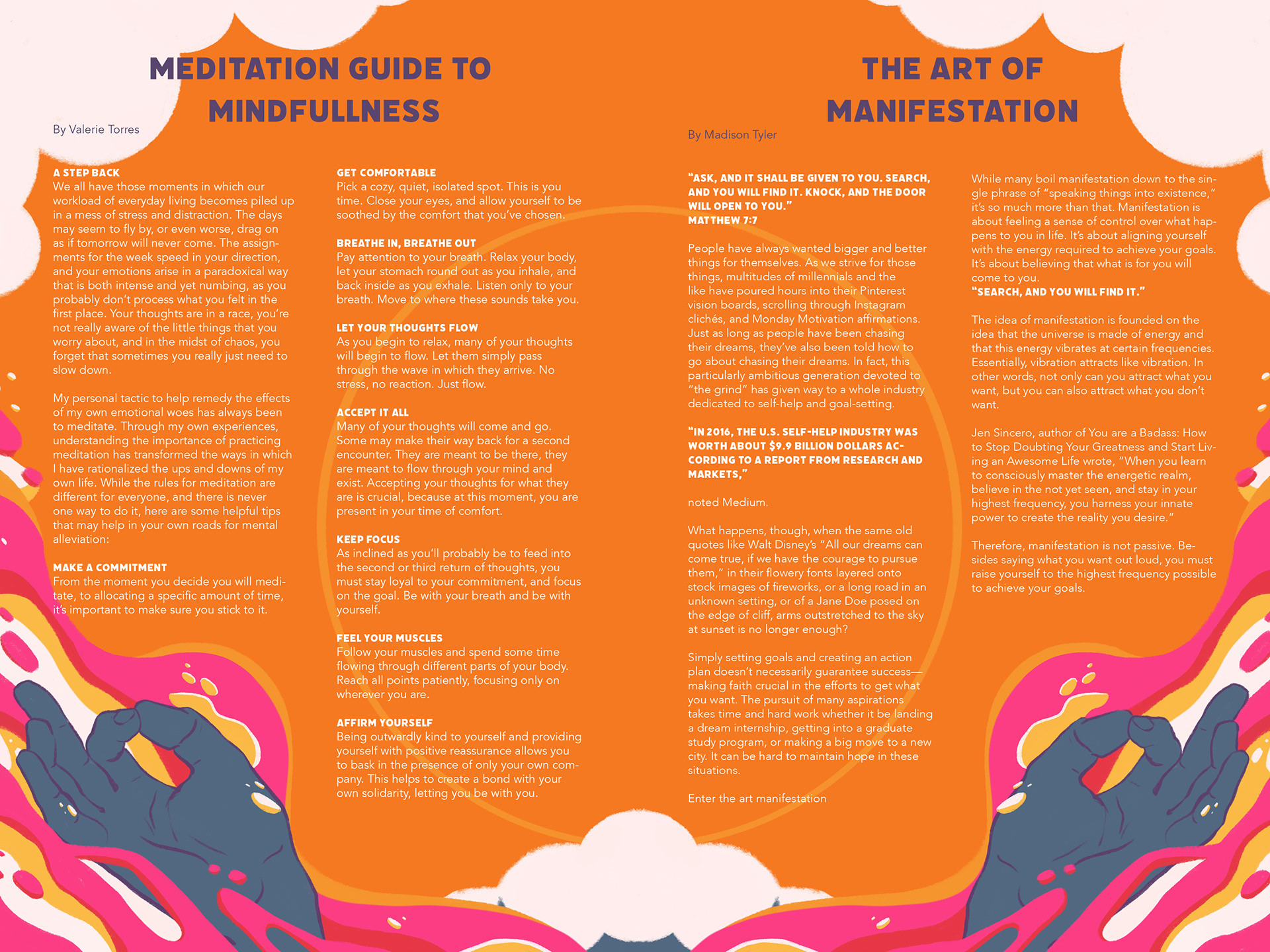 MEDITATION GUIDE TO MINDFULLNESS

By Valerie Torres

A STEP BACK
We all have those moments in which our workload of everyday living becomes piled up in a mess of stress and distraction. The days may seem to fly by, or even worse, drag on as if tomorrow will never come. The assignments for the week speed in your direction, and your emotions arise in a paradoxical way that is both intense and yet numbing, as you probably don't process what you felt in the first place. Your thoughts are in a race, you're not really aware of the little things that you worry about, and in the midst of chaos, you forget that sometimes you really just need to slow down.

My personal tactic to help remedy the effects of my own emotional woes has always been to meditate. Through my own experiences, understanding the importance of practicing meditation has transformed the ways in which I have rationalized the ups and downs of my own life. While the rules for meditation are different for everyone, and there is never one way to do it, here are some helpful tips that may help in your own roads for mental alleviation:

MAKE A COMMITMENT
From the moment you decide you will meditate, to allocating a specific amount of time, it's important to make sure you stick to it.

GET COMFORTABLE
Pick a cozy, quiet, isolated spot. This is you time. Close your eyes, and allow yourself to be soothed by the comfort that you've chosen.

BREATHE IN, BREATHE OUT
Pay attention to your breath. Relax your body, let your stomach round out as you inhale, and back inside as you exhale. Listen only to your breath. Move to where these sounds take you.

LET YOUR THOUGHTS FLOW
As you begin to relax, many of your thoughts will begin to flow. Let them simply pass through the wave in which they arrive. No stress, no reaction. Just flow.

ACCEPT IT ALL
Many of your thoughts will come and go. Some may make their way back for a second encounter. They are meant to be there, they are meant to flow through your mind and exist. Accepting your thoughts for what they are is crucial, because at this moment, you are present in your time of comfort.

KEEP FOCUS
As inclined as you'll probably be to feed into the second or third return of thoughts, you must stay loyal to your commitment, and focus on the goal. Be with your breath and be with yourself.

FEEL YOUR MUSCLES
Follow your muscles and spend some time flowing through different parts of your body. Reach all points patiently, focusing only on wherever you are.

AFFIRM YOURSELF
Being outwardly kind to yourself and providing yourself with positive reassurance allows you to bask in the presence of only your own company. This helps to create a bond with your own solidarity, letting you be with you.

THE ART OF MANIFESTATION

By Madison Tyler

"ASK, AND IT SHALL BE GIVEN TO YOU. SEARCH, AND YOU WILL FIND IT. KNOCK, AND THE DOOR WILL OPEN TO YOU."
MATTHEW 7:7

People have always wanted bigger and better things for themselves. As we strive for those things, multitudes of millennials and the like have poured hours into their Pinterest vision boards, scrolling through Instagram clichés, and Monday Motivation affirmations. Just as long as people have been chasing their dreams, they've also been told how to go about chasing their dreams. In fact, this particularly ambitious generation devoted to "the grind" has given way to a whole industry dedicated to self-help and goal-setting.

"IN 2016, THE U.S. SELF-HELP INDUSTRY WAS WORTH ABOUT $9.9 BILLION DOLLARS ACCORDING TO A REPORT FROM RESEARCH AND MARKETS,"

noted Medium.

What happens, though, when the same old quotes like Walt Disney's "All our dreams can come true, if we have the courage to pursue them," in their flowery fonts layered onto stock images of fireworks, or a long road in an unknown setting, or of a Jane Doe posed on the edge of cliff, arms outstretched to the sky at sunset is no longer enough?

Simply setting goals and creating an action plan doesn't necessarily guarantee success—making faith crucial in the efforts to get what you want. The pursuit of many aspirations takes time and hard work whether it be landing a dream internship, getting into a graduate study program, or making a big move to a new city. It can be hard to maintain hope in these situations.

Enter the art manifestation

While many boil manifestation down to the single phrase of "speaking things into existence," it's so much more than that. Manifestation is about feeling a sense of control over what happens to you in life. It's about aligning yourself with the energy required to achieve your goals. It's about believing that what is for you will come to you.
"SEARCH, AND YOU WILL FIND IT."

The idea of manifestation is founded on the idea that the universe is made of energy and that this energy vibrates at certain frequencies. Essentially, vibration attracts like vibration. In other words, not only can you attract what you want, but you can also attract what you don't want.

Jen Sincero, author of You are a Badass: How to Stop Doubting Your Greatness and Start Living an Awesome Life wrote, "When you learn to consciously master the energetic realm, believe in the not yet seen, and stay in your highest frequency, you harness your innate power to create the reality you desire."

Therefore, manifestation is not passive. Besides saying what you want out loud, you must raise yourself to the highest frequency possible to achieve your goals.